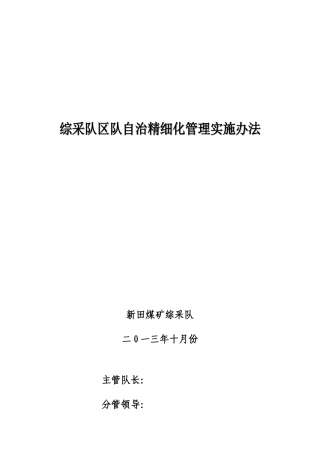 综采队区队自治精细化管理实施办法

新田煤矿综采队

二０一三年十月份

主管队长：

分管领导：